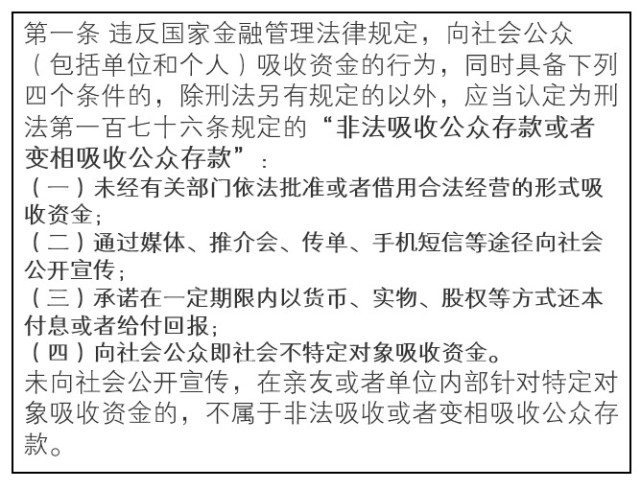 第一条 违反国家金融管理法律规定，向社会公众（包括单位和个人）吸收资金的行为，同时具备下列四个条件的，除刑法另有规定的以外，应当认定为刑法第一百七十六条规定的“非法吸收公众存款或者变相吸收公众存款”：

（一）未经有关部门依法批准或者借用合法经营的形式吸收资金；

（二）通过媒体、推介会、传单、手机短信等途径向社会公开宣传；

（三）承诺在一定期限内以货币、实物、股权等方式还本付息或者给付回报；

（四）向社会公众即社会不特定对象吸收资金。

未向社会公开宣传，在亲友或者单位内部针对特定对象吸收资金的，不属于非法吸收或者变相吸收公众存款。